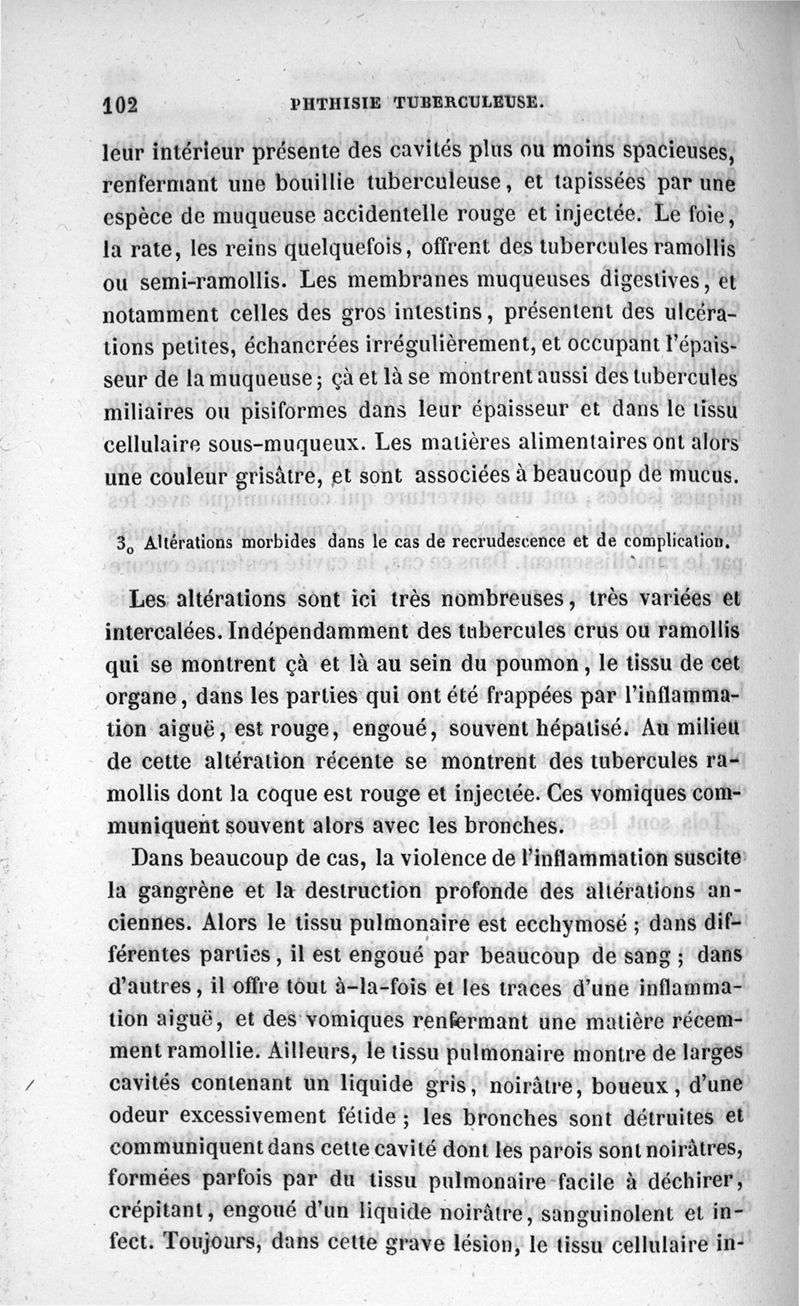 102 PHTHISIE TUBERCULEUSE.

leur intérieur présente des cavités plus ou moins spacieuses, renfermant une bouillie tuberculeuse, et tapissées par une espèce de muqueuse accidentelle rouge et injectée. Le foie, la rate, les reins quelquefois, offrent des tubercules ramollis ou semi-ramollis. Les membranes muqueuses digestives, et notamment celles des gros intestins, présentent des ulcérations petites, échancrées irrégulièrement, et occupant l'épaisseur de la muqueuse; çà et là se montrent aussi des tubercules miliaires ou pisiformes dans leur épaisseur et dans le tissu cellulaire sous-muqueux. Les matières alimentaires ont alors une couleur grisâtre, et sont associées à beaucoup de mucus.

$3_0$ Altérations morbides dans le cas de recrudescence et de complication.

Les altérations sont ici très nombreuses, très variées et intercalées. Indépendamment des tubercules crus ou ramollis qui se montrent çà et là au sein du poumon, le tissu de cet organe, dans les parties qui ont été frappées par l'inflammation aiguë, est rouge, engoué, souvent hépatisé. Au milieu de cette altération récente se montrent des tubercules ramollis dont la coque est rouge et injectée. Ces vomiques communiquent souvent alors avec les bronches.

Dans beaucoup de cas, la violence de l'inflammation suscite la gangrène et la destruction profonde des altérations anciennes. Alors le tissu pulmonaire est ecchymosé ; dans différentes parties, il est engoué par beaucoup de sang ; dans d'autres, il offre tout à-la-fois et les traces d'une inflammation aiguë, et des vomiques renfermant une matière récemment ramollie. Ailleurs, le tissu pulmonaire montre de larges cavités contenant un liquide gris, noirâtre, boueux, d'une odeur excessivement fétide ; les bronches sont détruites et communiquent dans cette cavité dont les parois sont noirâtres, formées parfois par du tissu pulmonaire facile à déchirer, crépitant, engoué d'un liquide noirâtre, sanguinolent et infect. Toujours, dans cette grave lésion, le tissu cellulaire in-